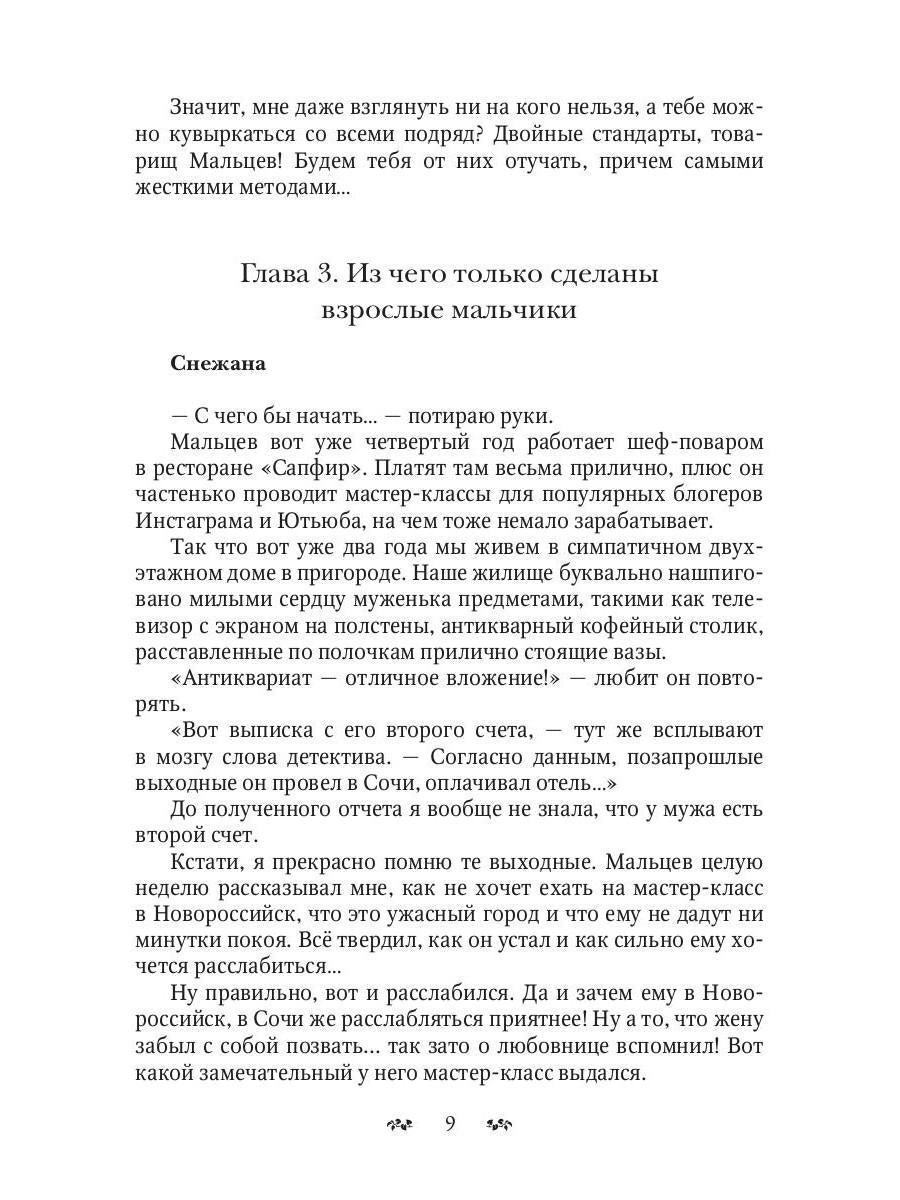 Значит, мне даже взглянуть ни на кого нельзя, а тебе можно кувыркаться со всеми подряд? Двойные стандарты, товарищ Мальцев! Будем тебя от них отучать, причем самыми жесткими методами...

Глава 3. Из чего только сделаны взрослые мальчики

Снежана

— С чего бы начать... — потираю руки.

Мальцев вот уже четвертый год работает шеф-поваром в ресторане «Сапфир». Платят там весьма прилично, плюс он частенько проводит мастер-классы для популярных блогеров Инстаграма и Ютьюба, на чем тоже немало зарабатывает.

Так что вот уже два года мы живем в симпатичном двухэтажном доме в пригороде. Наше жилище буквально нашпиговано милыми сердцу муженька предметами, такими как телевизор с экраном на полстены, антикварный кофейный столик, расставленные по полочкам прилично стоящие вазы.

«Антиквариат — отличное вложение!» — любит он повторять.

«Вот выписка с его второго счета, — тут же всплывают в мозгу слова детектива. — Согласно данным, позапрошлые выходные он провел в Сочи, оплачивал отель...»

До полученного отчета я вообще не знала, что у мужа есть второй счет.

Кстати, я прекрасно помню те выходные. Мальцев целую неделю рассказывал мне, как не хочет ехать на мастер-класс в Новороссийск, что это ужасный город и что ему не дадут ни минутки покоя. Всё твердил, как он устал и как сильно ему хочется расслабиться...

Ну правильно, вот и расслабился. Да и зачем ему в Новороссийск, в Сочи же расслабляться приятнее! Ну а то, что жену забыл с собой позвать... так зато о любовнице вспомнил! Вот какой замечательный у него мастер-класс выдался.

9